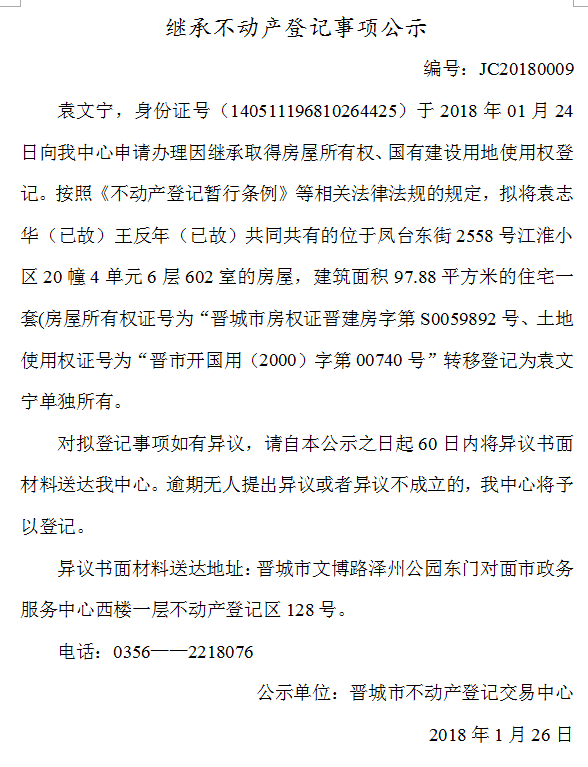 继承不动产登记事项公示

编号：JC20180009

袁文宁，身份证号（140511196810264425）于 2018 年 01 月 24 日向我中心申请办理因继承取得房屋所有权、国有建设用地使用权登记。按照《不动产登记暂行条例》等相关法律法规的规定，拟将袁志华（已故）王反年（已故）共同共有的位于凤台东街 2558 号江淮小区 20 幢 4 单元 6 层 602 室的房屋，建筑面积 97.88 平方米的住宅一套(房屋所有权证号为“晋城市房权证晋建房字第 S0059892 号、土地使用权证号为“晋市开国用（2000）字第 00740 号”转移登记为袁文宁单独所有。

对拟登记事项如有异议，请自本公示之日起 60 日内将异议书面材料送达我中心。逾期无人提出异议或者异议不成立的，我中心将予以登记。

异议书面材料送达地址：晋城市文博路泽州公园东门对面市政务服务中心西楼一层不动产登记区 128 号。

电话：0356——2218076

公示单位：晋城市不动产登记交易中心

2018 年 1 月 26 日